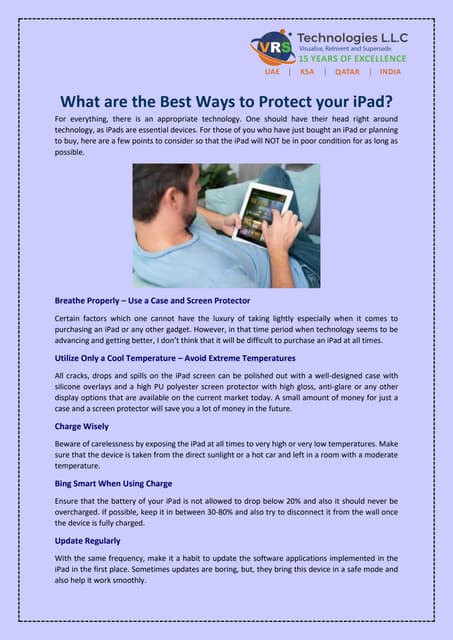 VRS Technologies L.L.C
Visualise, Reinvent and Supersede
15 YEARS OF EXCELLENCE
UAE | KSA | QATAR | INDIA

What are the Best Ways to Protect your iPad?

For everything, there is an appropriate technology. One should have their head right around technology, as iPads are essential devices. For those of you who have just bought an iPad or planning to buy, here are a few points to consider so that the iPad will NOT be in poor condition for as long as possible.

Breathe Properly – Use a Case and Screen Protector

Certain factors which one cannot have the luxury of taking lightly especially when it comes to purchasing an iPad or any other gadget. However, in that time period when technology seems to be advancing and getting better, I don't think that it will be difficult to purchase an iPad at all times.

Utilize Only a Cool Temperature – Avoid Extreme Temperatures

All cracks, drops and spills on the iPad screen can be polished out with a well-designed case with silicone overlays and a high PU polyester screen protector with high gloss, anti-glare or any other display options that are available on the current market today. A small amount of money for just a case and a screen protector will save you a lot of money in the future.

Charge Wisely

Beware of carelessness by exposing the iPad at all times to very high or very low temperatures. Make sure that the device is taken from the direct sunlight or a hot car and left in a room with a moderate temperature.

Bing Smart When Using Charge

Ensure that the battery of your iPad is not allowed to drop below 20% and also it should never be overcharged. If possible, keep it in between 30-80% and also try to disconnect it from the wall once the device is fully charged.

Update Regularly

With the same frequency, make it a habit to update the software applications implemented in the iPad in the first place. Sometimes updates are boring, but, they bring this device in a safe mode and also help it work smoothly.